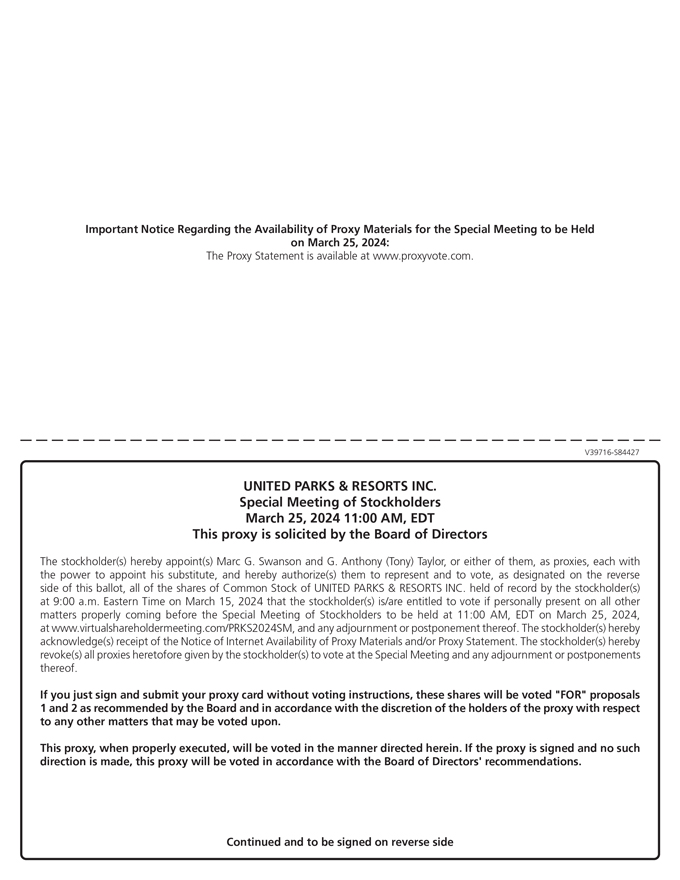 Important Notice Regarding the Availability of Proxy Materials for the Special Meeting to be Held on March 25, 2024:
The Proxy Statement is available at www.proxyvote.com.

V39716-S84427

UNITED PARKS & RESORTS INC.
Special Meeting of Stockholders
March 25, 2024 11:00 AM, EDT
This proxy is solicited by the Board of Directors

The stockholder(s) hereby appoint(s) Marc G. Swanson and G. Anthony (Tony) Taylor, or either of them, as proxies, each with the power to appoint his substitute, and hereby authorize(s) them to represent and to vote, as designated on the reverse side of this ballot, all of the shares of Common Stock of UNITED PARKS & RESORTS INC. held of record by the stockholder(s) at 9:00 a.m. Eastern Time on March 15, 2024 that the stockholder(s) is/are entitled to vote if personally present on all other matters properly coming before the Special Meeting of Stockholders to be held at 11:00 AM, EDT on March 25, 2024, at www.virtualshareholdermeeting.com/PRKS2024SM, and any adjournment or postponement thereof. The stockholder(s) hereby acknowledge(s) receipt of the Notice of Internet Availability of Proxy Materials and/or Proxy Statement. The stockholder(s) hereby revoke(s) all proxies heretofore given by the stockholder(s) to vote at the Special Meeting and any adjournment or postponements thereof.

If you just sign and submit your proxy card without voting instructions, these shares will be voted "FOR" proposals 1 and 2 as recommended by the Board and in accordance with the discretion of the holders of the proxy with respect to any other matters that may be voted upon.

This proxy, when properly executed, will be voted in the manner directed herein. If the proxy is signed and no such direction is made, this proxy will be voted in accordance with the Board of Directors' recommendations.

Continued and to be signed on reverse side